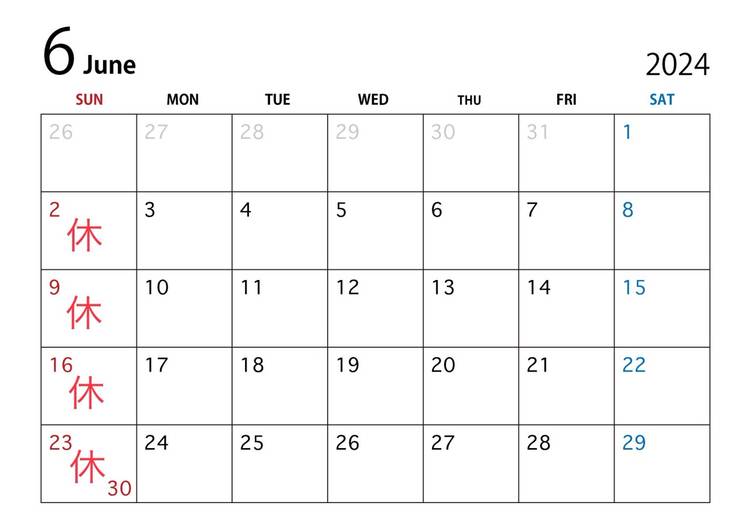 6 June

2024

| SUN | MON | TUE | WED | THU | FRI | SAT |
|---|---|---|---|---|---|---|
| 26 | 27 | 28 | 29 | 30 | 31 | 1 |
| 2 休 | 3 | 4 | 5 | 6 | 7 | 8 |
| 9 休 | 10 | 11 | 12 | 13 | 14 | 15 |
| 16 休 | 17 | 18 | 19 | 20 | 21 | 22 |
| 23 休 30 | 24 | 25 | 26 | 27 | 28 | 29 |